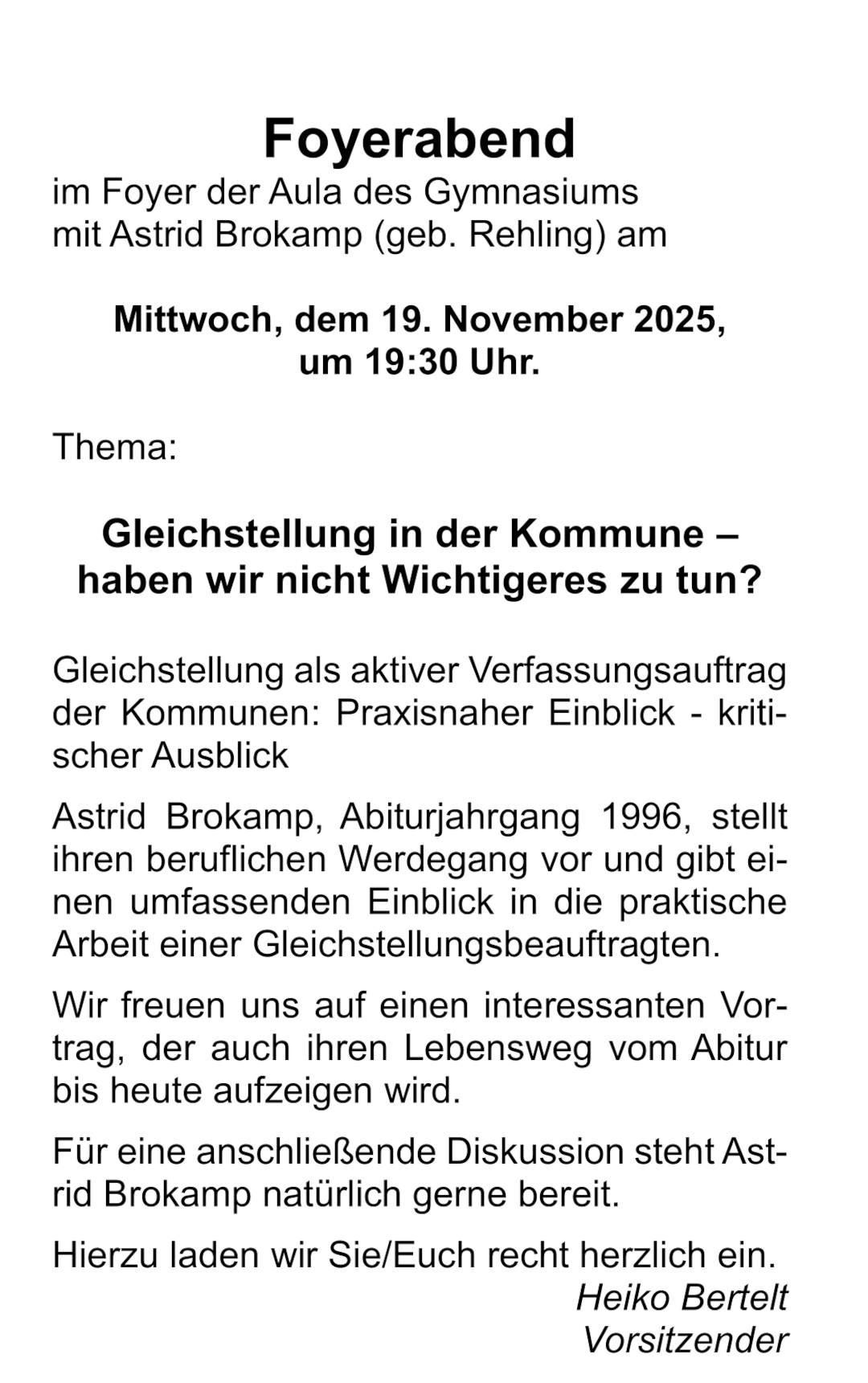 Foyerabend
im Foyer der Aula des Gymnasiums mit Astrid Brokamp (geb. Rehling) am

Mittwoch, dem 19. November 2025, um 19:30 Uhr.

Thema:

Gleichstellung in der Kommune – haben wir nicht Wichtigeres zu tun?

Gleichstellung als aktiver Verfassungsauftrag der Kommunen: Praxisnaher Einblick - kritischer Ausblick

Astrid Brokamp, Abiturjahrgang 1996, stellt ihren beruflichen Werdegang vor und gibt einen umfassenden Einblick in die praktische Arbeit einer Gleichstellungsbeauftragten.

Wir freuen uns auf einen interessanten Vortrag, der auch ihren Lebensweg vom Abitur bis heute aufzeigen wird.

Für eine anschließende Diskussion steht Astrid Brokamp natürlich gerne bereit.

Hierzu laden wir Sie/Euch recht herzlich ein.
Heiko Bertelt
Vorsitzender